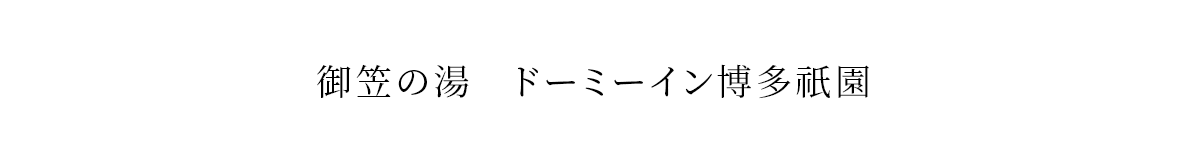 御笠の湯　ドーミーイン博多祇園